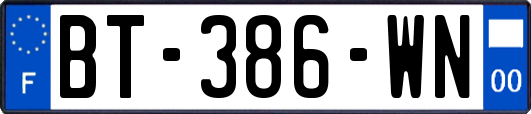 F
BT-386-WN
00